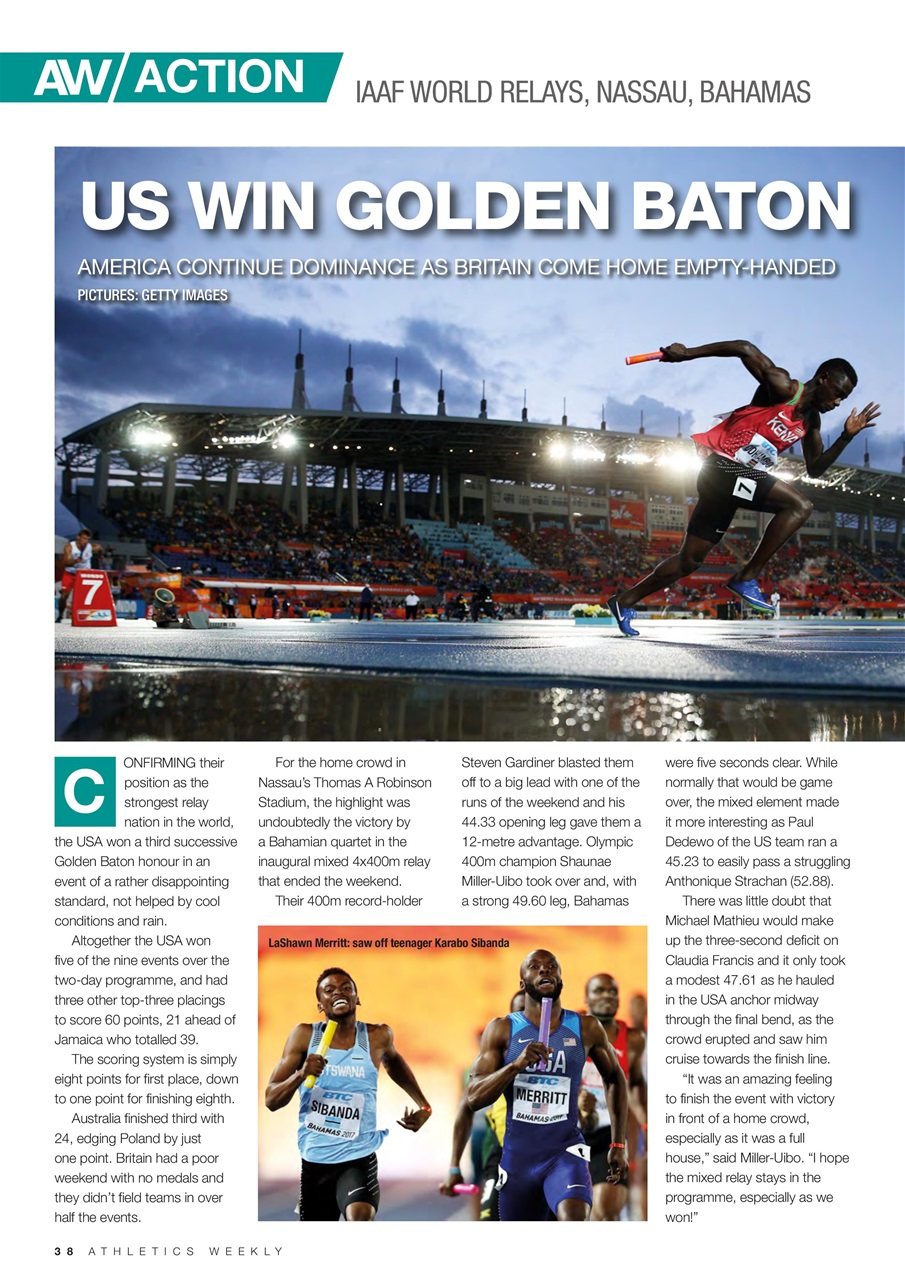 AW/ACTION IAAF WORLD RELAYS, NASSAU, BAHAMAS

US WIN GOLDEN BATON

AMERICA CONTINUE DOMINANCE AS BRITAIN COME HOME EMPTY-HANDED

PICTURES: GETTY IMAGES

KENYA

7

7

CONFIRMING their position as the strongest relay nation in the world, the USA won a third successive Golden Baton honour in an event of a rather disappointing standard, not helped by cool conditions and rain.

Altogether the USA won five of the nine events over the two-day programme, and had three other top-three placings to score 60 points, 21 ahead of Jamaica who totalled 39.

The scoring system is simply eight points for first place, down to one point for finishing eighth.

Australia finished third with 24, edging Poland by just one point. Britain had a poor weekend with no medals and they didn't field teams in over half the events.

For the home crowd in Nassau's Thomas A Robinson Stadium, the highlight was undoubtedly the victory by a Bahamian quartet in the inaugural mixed 4x400m relay that ended the weekend.

Their 400m record-holder Steven Gardiner blasted them off to a big lead with one of the runs of the weekend and his 44.33 opening leg gave them a 12-metre advantage. Olympic 400m champion Shaunae Miller-Uibo took over and, with a strong 49.60 leg, Bahamas were five seconds clear. While normally that would be game over, the mixed element made it more interesting as Paul Dedewo of the US team ran a 45.23 to easily pass a struggling Anthonique Strachan (52.88).

There was little doubt that Michael Mathieu would make up the three-second deficit on Claudia Francis and it only took a modest 47.61 as he hauled in the USA anchor midway through the final bend, as the crowd erupted and saw him cruise towards the finish line.

"It was an amazing feeling to finish the event with victory in front of a home crowd, especially as it was a full house," said Miller-Uibo. "I hope the mixed relay stays in the programme, especially as we won!"

LaShawn Merritt: saw off teenager Karabo Sibanda

TSWANA BTC SIBANDA BAHAMAS 2017

USA BTC MERRITT BAHAMAS 2017

38 ATHLETICS WEEKLY